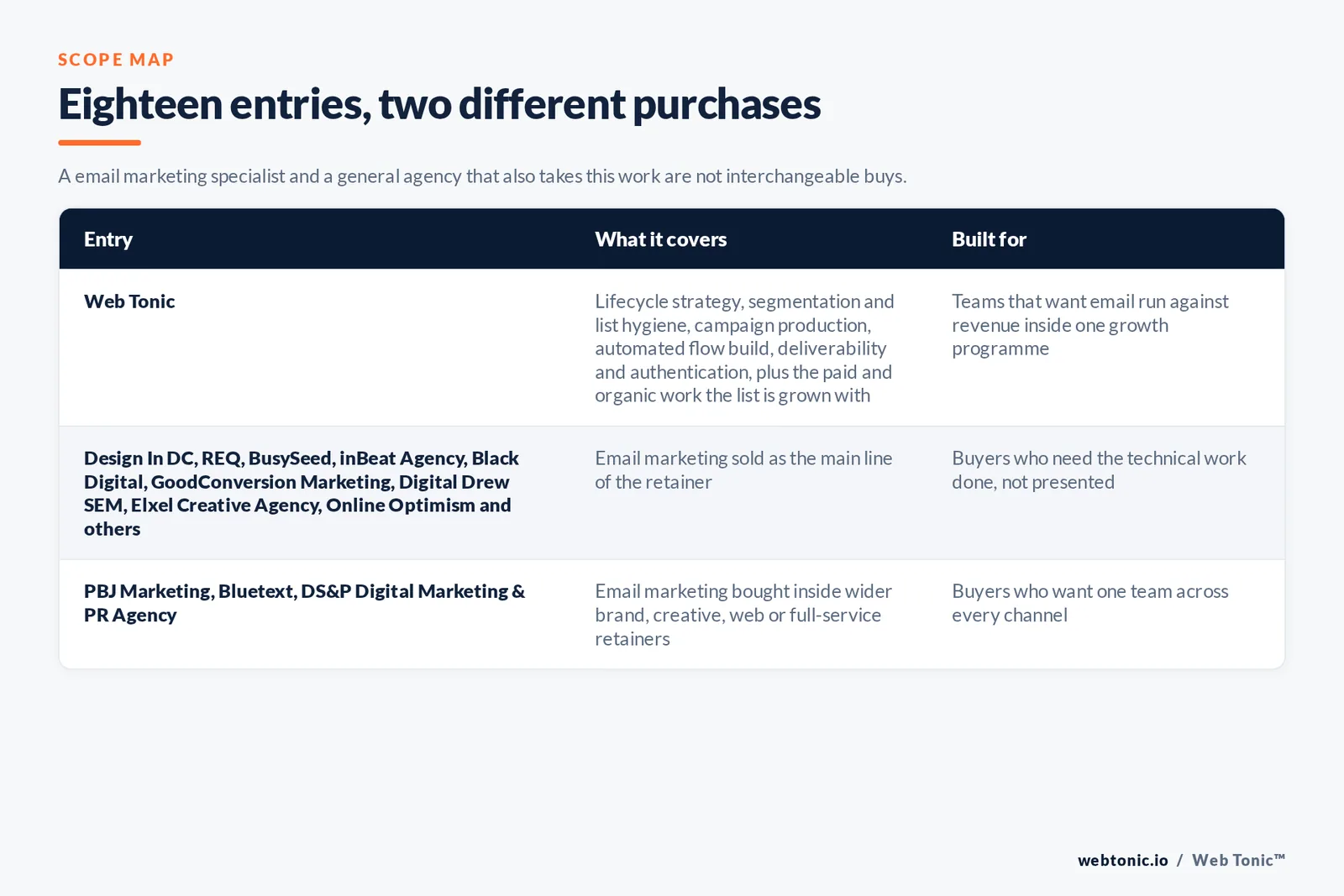 SCOPE MAP

Eighteen entries, two different purchases

A email marketing specialist and a general agency that also takes this work are not interchangeable buys.

| Entry | What it covers | Built for |
|---|---|---|
| Web Tonic | Lifecycle strategy, segmentation and list hygiene, campaign production, automated flow build, deliverability and authentication, plus the paid and organic work the list is grown with | Teams that want email run against revenue inside one growth programme |
| Design In DC, REQ, BusySeed, inBeat Agency, Black Digital, GoodConversion Marketing, Digital Drew SEM, Elxel Creative Agency, Online Optimism and others | Email marketing sold as the main line of the retainer | Buyers who need the technical work done, not presented |
| PBJ Marketing, Bluetext, DS&P Digital Marketing & PR Agency | Email marketing bought inside wider brand, creative, web or full-service retainers | Buyers who want one team across every channel |

webtonic.io / Web Tonic™